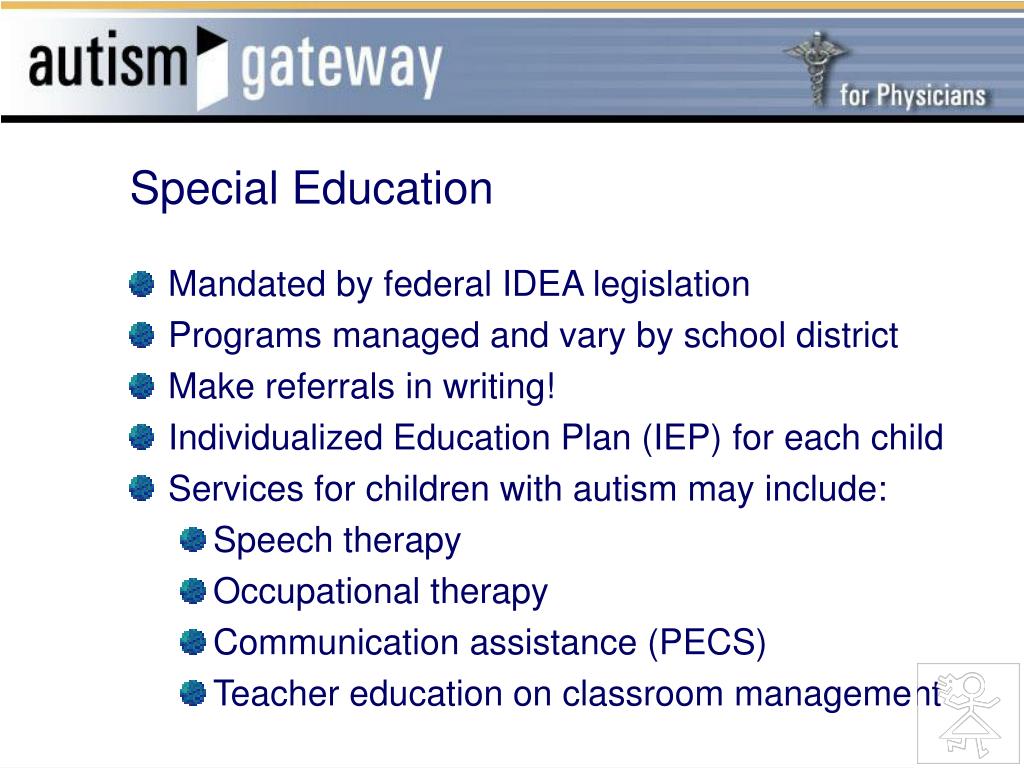 autism gateway

for Physicians

Special Education

Mandated by federal IDEA legislation
Programs managed and vary by school district
Make referrals in writing!
Individualized Education Plan (IEP) for each child
Services for children with autism may include:
Speech therapy
Occupational therapy
Communication assistance (PECS)
Teacher education on classroom management